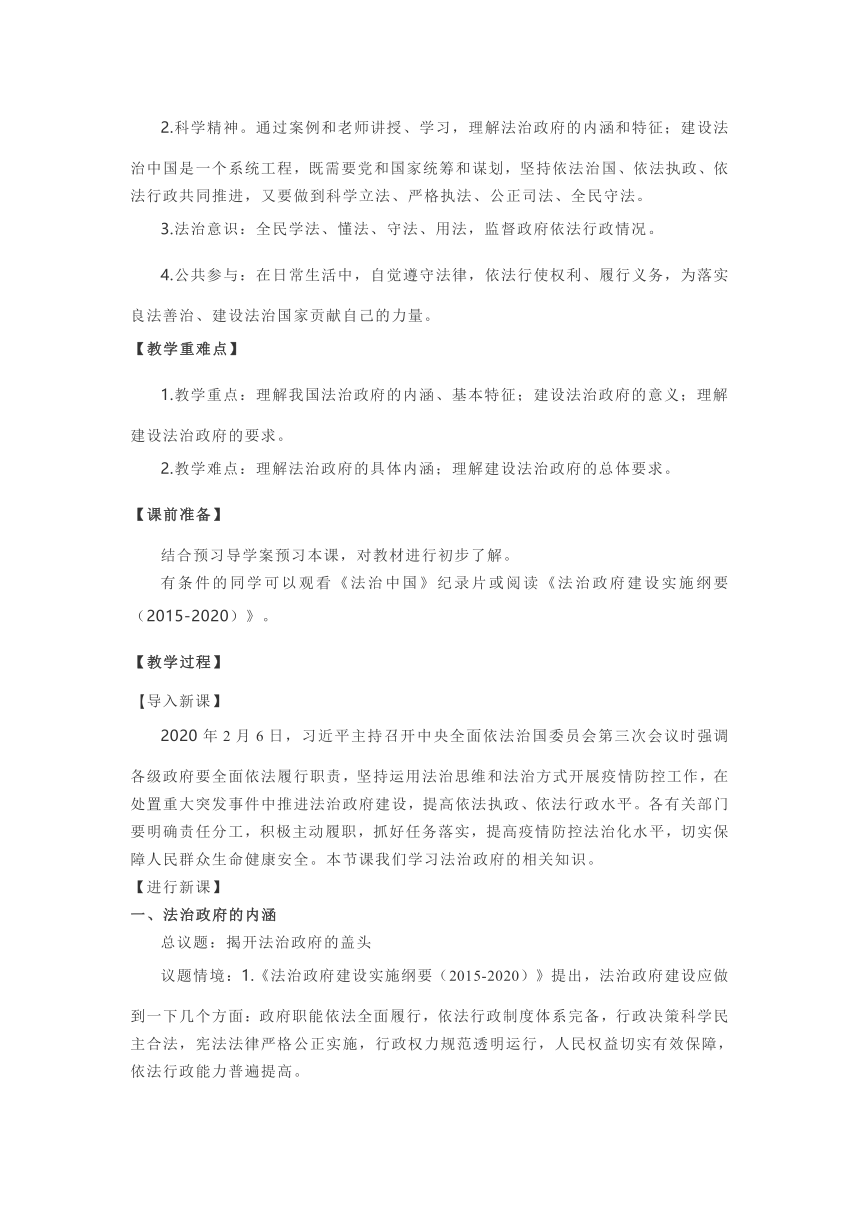 2.科学精神。通过案例和老师讲授、学习，理解法治政府的内涵和特征；建设法治中国是一个系统工程，既需要党和国家统筹和谋划，坚持依法治国、依法执政、依法行政共同推进，又要做到科学立法、严格执法、公正司法、全民守法。

3.法治意识：全民学法、懂法、守法、用法，监督政府依法行政情况。

4.公共参与：在日常生活中，自觉遵守法律，依法行使权利、履行义务，为落实良法善治、建设法治国家贡献自己的力量。

【教学重难点】

1.教学重点：理解我国法治政府的内涵、基本特征；建设法治政府的意义；理解建设法治政府的要求。

2.教学难点：理解法治政府的具体内涵；理解建设法治政府的总体要求。

【课前准备】

结合预习导学案预习本课，对教材进行初步了解。

有条件的同学可以观看《法治中国》纪录片或阅读《法治政府建设实施纲要（2015-2020）》。

【教学过程】

【导入新课】

2020 年 2 月 6 日，习近平主持召开中央全面依法治国委员会第三次会议时强调各级政府要全面依法履行职责，坚持运用法治思维和法治方式开展疫情防控工作，在处置重大突发事件中推进法治政府建设，提高依法执政、依法行政水平。各有关部门要明确责任分工，积极主动履职，抓好任务落实，提高疫情防控法治化水平，切实保障人民群众生命健康安全。本节课我们学习法治政府的相关知识。

【进行新课】

一、法治政府的内涵

总议题：揭开法治政府的盖头

议题情境：1.《法治政府建设实施纲要（2015-2020）》提出，法治政府建设应做到一下几个方面：政府职能依法全面履行，依法行政制度体系完备，行政决策科学民主合法，宪法法律严格公正实施，行政权力规范透明运行，人民权益切实有效保障，依法行政能力普遍提高。